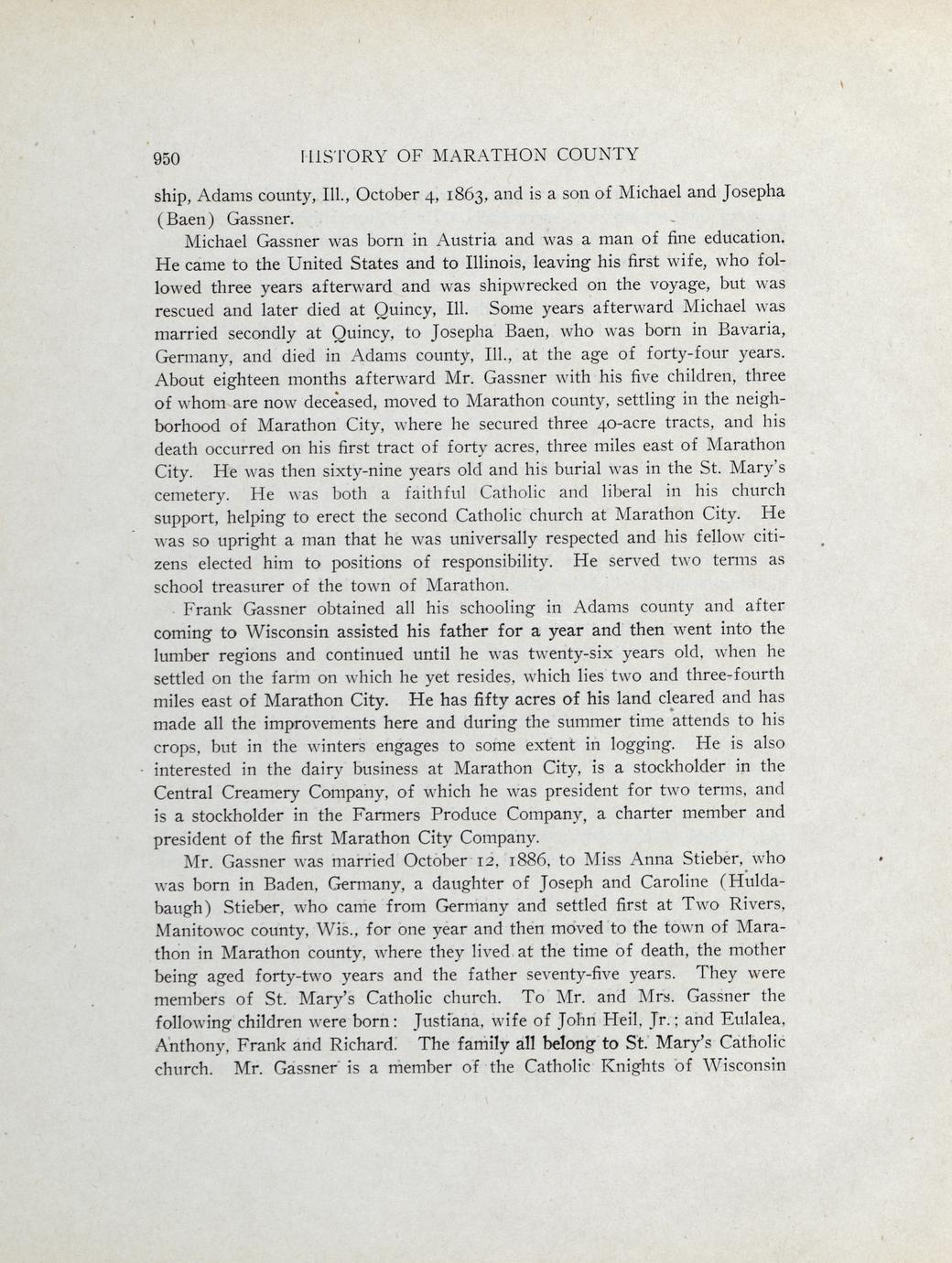 950 HISTORY OF MARATHON COUNTY

ship, Adams county, Ill., October 4, 1863, and is a son of Michael and Josepha (Baen) Gassner.

Michael Gassner was born in Austria and was a man of fine education. He came to the United States and to Illinois, leaving his first wife, who followed three years afterward and was shipwrecked on the voyage, but was rescued and later died at Quincy, Ill. Some years afterward Michael was married secondly at Quincy, to Josepha Baen, who was born in Bavaria, Germany, and died in Adams county, Ill., at the age of forty-four years. About eighteen months afterward Mr. Gassner with his five children, three of whom are now deceased, moved to Marathon county, settling in the neighborhood of Marathon City, where he secured three 40-acre tracts, and his death occurred on his first tract of forty acres, three miles east of Marathon City. He was then sixty-nine years old and his burial was in the St. Mary's cemetery. He was both a faithful Catholic and liberal in his church support, helping to erect the second Catholic church at Marathon City. He was so upright a man that he was universally respected and his fellow citizens elected him to positions of responsibility. He served two terms as school treasurer of the town of Marathon.

Frank Gassner obtained all his schooling in Adams county and after coming to Wisconsin assisted his father for a year and then went into the lumber regions and continued until he was twenty-six years old, when he settled on the farm on which he yet resides, which lies two and three-fourth miles east of Marathon City. He has fifty acres of his land cleared and has made all the improvements here and during the summer time attends to his crops, but in the winters engages to some extent in logging. He is also interested in the dairy business at Marathon City, is a stockholder in the Central Creamery Company, of which he was president for two terms, and is a stockholder in the Farmers Produce Company, a charter member and president of the first Marathon City Company.

Mr. Gassner was married October 12, 1886, to Miss Anna Stieber, who was born in Baden, Germany, a daughter of Joseph and Caroline (Huldabaugh) Stieber, who came from Germany and settled first at Two Rivers, Manitowoc county, Wis., for one year and then moved to the town of Marathon in Marathon county, where they lived at the time of death, the mother being aged forty-two years and the father seventy-five years. They were members of St. Mary's Catholic church. To Mr. and Mrs. Gassner the following children were born: Justiana, wife of John Heil, Jr.; and Eulalea, Anthony, Frank and Richard. The family all belong to St. Mary's Catholic church. Mr. Gassner is a member of the Catholic Knights of Wisconsin